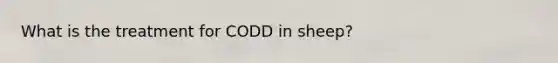 What is the treatment for CODD in sheep?